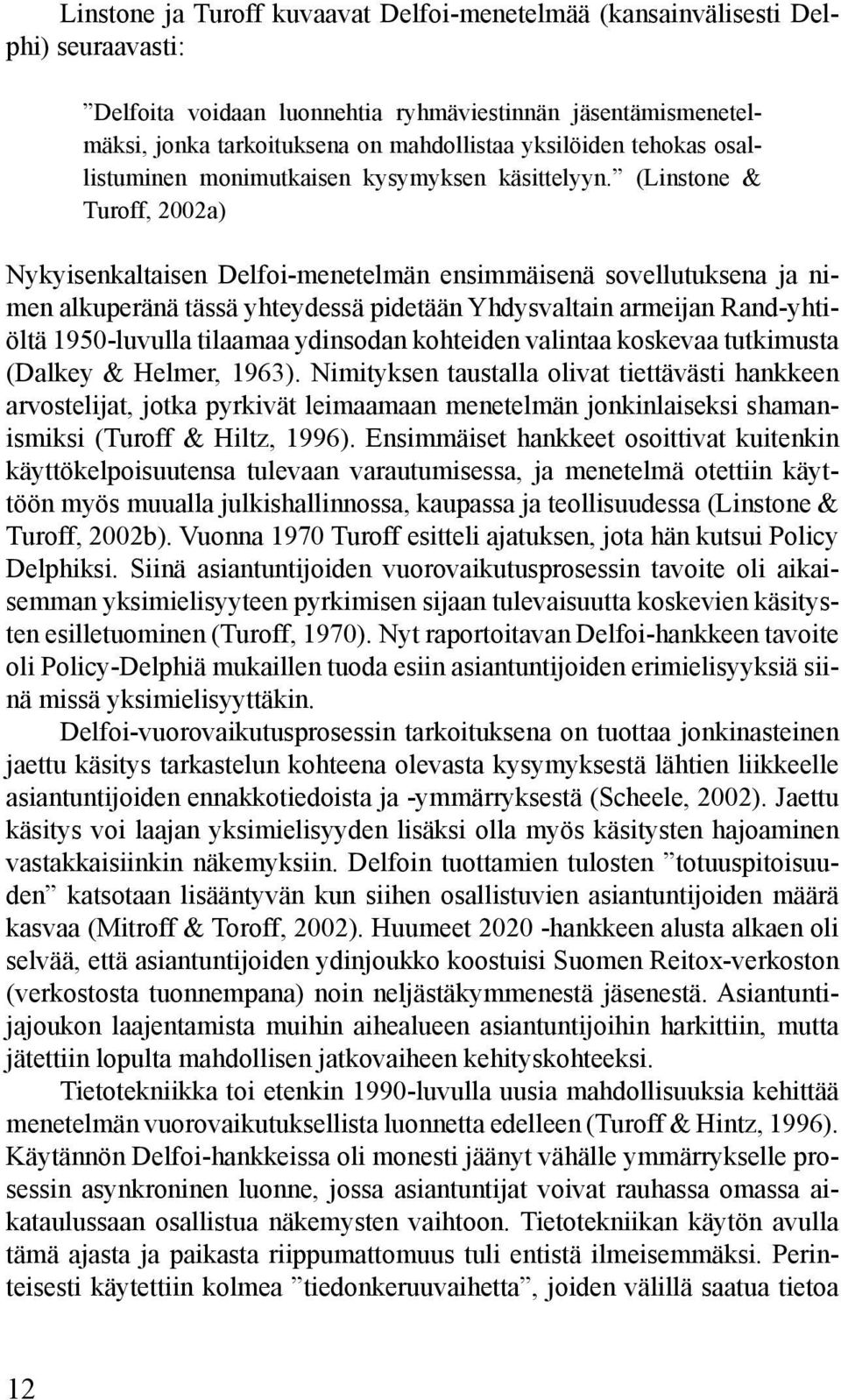 Linstone ja Turoff kuvaavat Delfoi-menetelmää (kansainvälisesti Delphi) seuraavasti:

”Delfoita voidaan luonnehtia ryhmäviestinnän jäsentämismenetelmäksi, jonka tarkoituksena on mahdollistaa yksilöiden tehokas osallistuminen monimutkaisen kysymyksen käsittelyyn.” (Linstone & Turoff, 2002a)

Nykyisenkaltaisen Delfoi-menetelmän ensimmäisenä sovellutuksena ja nimen alkuperänä tässä yhteydessä pidetään Yhdysvaltain armeijan Rand-yhtiöltä 1950-luvulla tilaamaa ydinsodan kohteiden valintaa koskevaa tutkimusta (Dalkey & Helmer, 1963). Nimityksen taustalla olivat tiettävästi hankkeen arvostelijat, jotka pyrkivät leimaamaan menetelmän jonkinlaiseksi shamanismiksi (Turoff & Hiltz, 1996). Ensimmäiset hankkeet osoittivat kuitenkin käyttökelpoisuutensa tulevaan varautumisessa, ja menetelmä otettiin käyttöön myös muualla julkishallinnossa, kaupassa ja teollisuudessa (Linstone & Turoff, 2002b). Vuonna 1970 Turoff esitteli ajatuksen, jota hän kutsui Policy Delphiksi. Siinä asiantuntijoiden vuorovaikutusprosessin tavoite oli aikaisemman yksimielisyyteen pyrkimisen sijaan tulevaisuutta koskevien käsitysten esilletuominen (Turoff, 1970). Nyt raportoitavan Delfoi-hankkeen tavoite oli Policy-Delphiä mukaillen tuoda esiin asiantuntijoiden erimielisyyksiä siinä missä yksimielisyyttäkin.

Delfoi-vuorovaikutusprosessin tarkoituksena on tuottaa jonkinasteinen jaettu käsitys tarkastelun kohteena olevasta kysymyksestä lähtien liikkeelle asiantuntijoiden ennakkotiedoista ja -ymmärryksestä (Scheele, 2002). Jaettu käsitys voi laajan yksimielisyyden lisäksi olla myös käsitysten hajoaminen vastakkaisiinkin näkemyksiin. Delfoin tuottamien tulosten ”totuuspitoisuuden” katsotaan lisääntyvän kun siihen osallistuvien asiantuntijoiden määrä kasvaa (Mitroff & Toroff, 2002). Huumeet 2020 -hankkeen alusta alkaen oli selvää, että asiantuntijoiden ydinjoukko koostuisi Suomen Reitox-verkoston (verkostosta tuonnempana) noin neljästäkymmenestä jäsenestä. Asiantuntijajoukon laajentamista muihin aihealueen asiantuntijoihin harkittiin, mutta jätettiin lopulta mahdollisen jatkovaiheen kehityskohteeksi.

Tietotekniikka toi etenkin 1990-luvulla uusia mahdollisuuksia kehittää menetelmän vuorovaikutuksellista luonnetta edelleen (Turoff & Hintz, 1996). Käytännön Delfoi-hankkeissa oli monesti jäänyt vähälle ymmärrykselle prosessin asynkroninen luonne, jossa asiantuntijat voivat rauhassa omassa aikataulussaan osallistua näkemysten vaihtoon. Tietotekniikan käytön avulla tämä ajasta ja paikasta riippumattomuus tuli entistä ilmeisemmäksi. Perinteisesti käytettiin kolmea ”tiedonkeruuvaihetta”, joiden välillä saatua tietoa

12